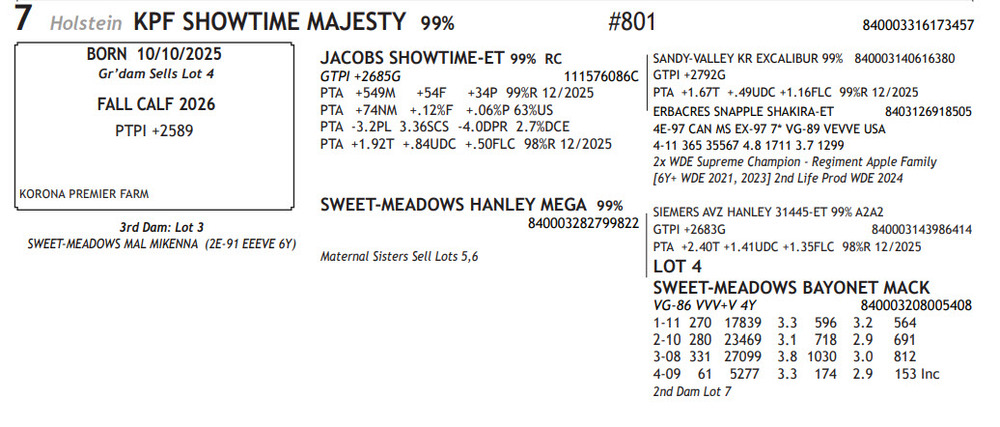 7 Holstein KPF SHOWTIME MAJESTY 99% #801 840003316173457

BORN 10/10/2025
Gr'dam Sells Lot 4

FALL CALF 2026

PTPI +2589

KORONA PREMIER FARM

3rd Dam: Lot 3
SWEET-MEADOWS MAL MIKENNA (2E-91 EEEVE 6Y)

JACOBS SHOWTIME-ET 99% RC
GTPI +2685G 111576086C
PTA +549M +54F +34P 99%R 12/2025
PTA +74NM +.12%F +.06%P 63%US
PTA -3.2PL 3.36SCS -4.0DPR 2.7%DCE
PTA +1.92T +.84UDC +.50FLC 98%R 12/2025

SWEET-MEADOWS HANLEY MEGA 99%
840003282799822

Maternal Sisters Sell Lots 5,6

SANDY-VALLEY KR EXCALIBUR 99% 840003140616380
GTPI +2792G
PTA +1.67T +.49UDC +1.16FLC 99%R 12/2025
ERBACRES SNAPPLE SHAKIRA-ET 8403126918505
4E-97 CAN MS EX-97 7* VG-89 VEVVE USA
4-11 365 35567 4.8 1711 3.7 1299
2x WDE Supreme Champion - Regiment Apple Family
[6Y+ WDE 2021, 2023] 2nd Life Prod WDE 2024

SIEMERS AVZ HANLEY 31445-ET 99% A2A2
GTPI +2683G 840003143986414
PTA +2.40T +1.41UDC +1.35FLC 98%R 12/2025
LOT 4
SWEET-MEADOWS BAYONET MACK
VG-86 VVV+V 4Y 840003208005408
1-11 270 17839 3.3 596 3.2 564
2-10 280 23469 3.1 718 2.9 691
3-08 331 27099 3.8 1030 3.0 812
4-09 61 5277 3.3 174 2.9 153 Inc
2nd Dam Lot 7